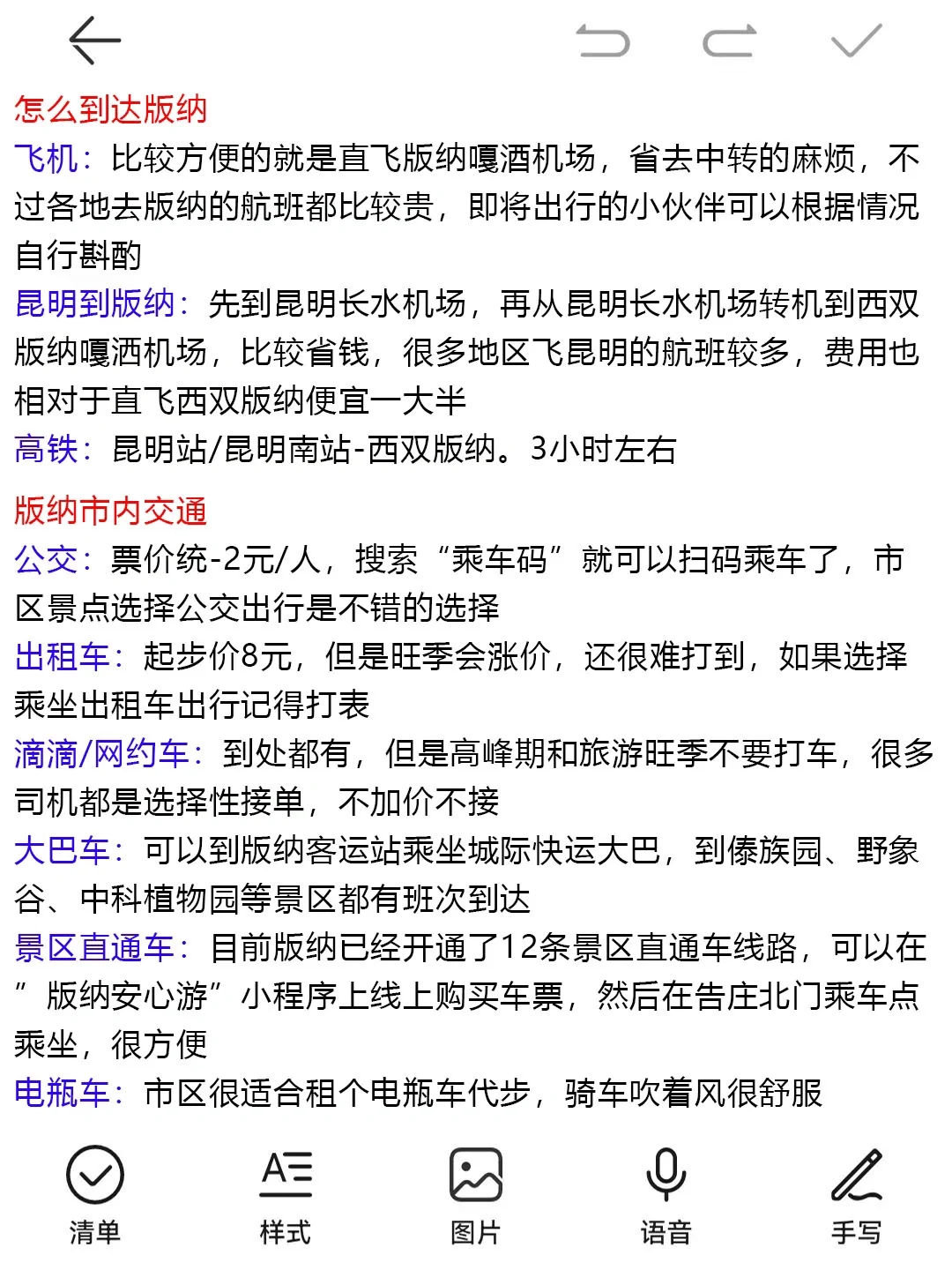 怎么到达版纳
飞机：比较方便的就是直飞版纳嘎酒机场，省去中转的麻烦，不过各地去版纳的航班都比较贵，即将出行的小伙伴可以根据情况自行斟酌
昆明到版纳：先到昆明长水机场，再从昆明长水机场转机到西双版纳嘎洒机场，比较省钱，很多地区飞昆明的航班较多，费用也相对于直飞西双版纳便宜一大半
高铁：昆明站/昆明南站-西双版纳。3小时左右

版纳市内交通
公交：票价统-2元/人，搜索“乘车码”就可以扫码乘车了，市区景点选择公交出行是不错的选择
出租车：起步价8元，但是旺季会涨价，还很难打到，如果选择乘坐出租车出行记得打表
滴滴/网约车：到处都有，但是高峰期和旅游旺季不要打车，很多司机都是选择性接单，不加价不接
大巴车：可以到版纳客运站乘坐城际快运大巴，到傣族园、野象谷、中科植物园等景区都有班次到达
景区直通车：目前版纳已经开通了12条景区直通车线路，可以在”版纳安心游”小程序上线上购买车票，然后在告庄北门乘车点乘坐，很方便
电瓶车：市区很适合租个电瓶车代步，骑车吹着风很舒服

清单
样式
图片
语音
手写